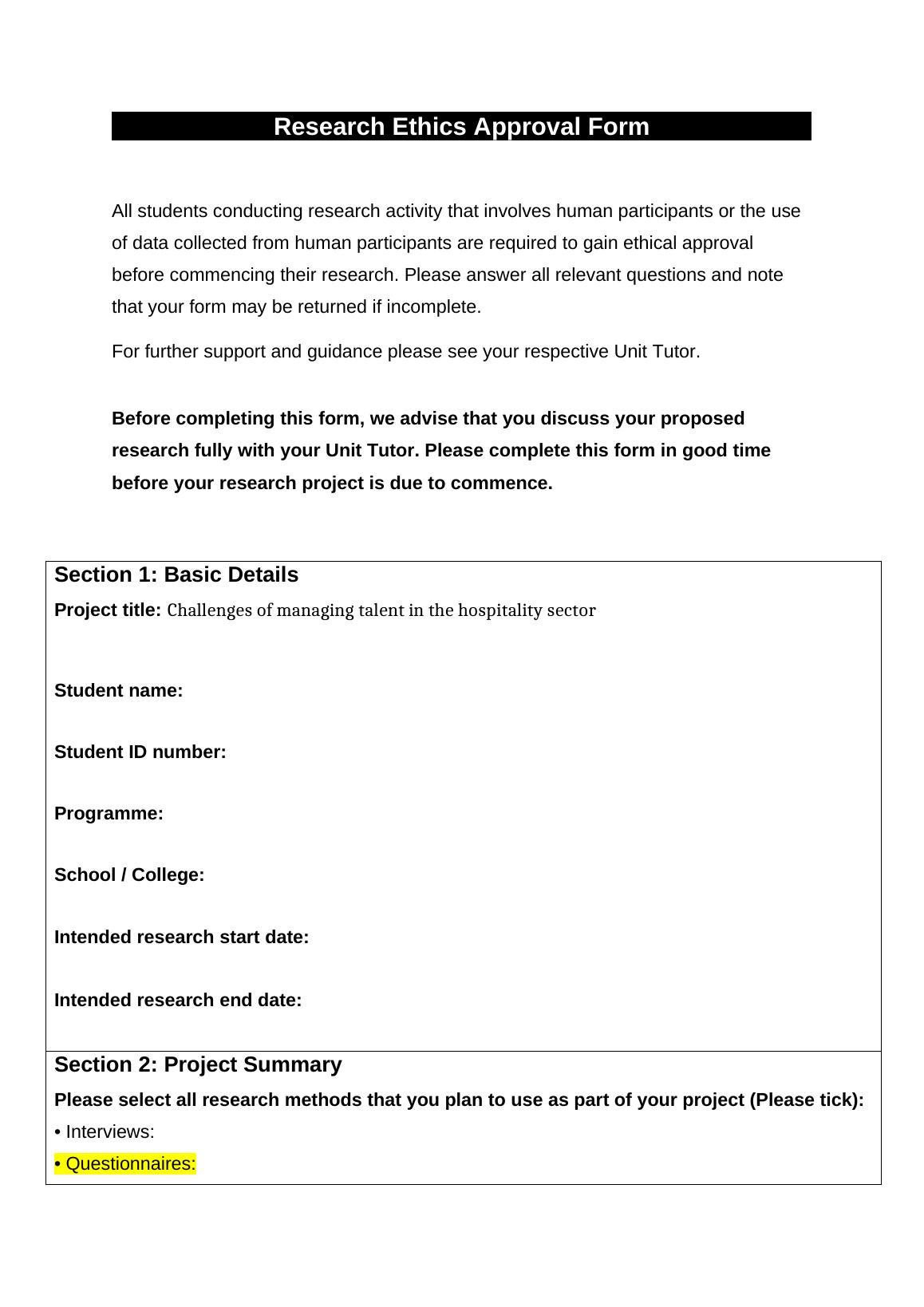 Research Ethics Approval Form

All students conducting research activity that involves human participants or the use of data collected from human participants are required to gain ethical approval before commencing their research. Please answer all relevant questions and note that your form may be returned if incomplete.

For further support and guidance please see your respective Unit Tutor.

Before completing this form, we advise that you discuss your proposed research fully with your Unit Tutor. Please complete this form in good time before your research project is due to commence.

Section 1: Basic Details

Project title: Challenges of managing talent in the hospitality sector

Student name:

Student ID number:

Programme:

School / College:

Intended research start date:

Intended research end date:

Section 2: Project Summary

Please select all research methods that you plan to use as part of your project (Please tick):

• Interviews:

• Questionnaires: